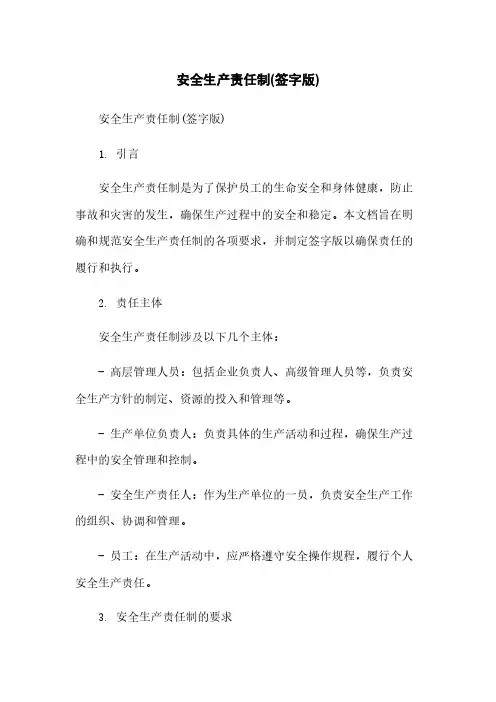 安全生产责任制(签字版)

安全生产责任制(签字版)

1. 引言

安全生产责任制是为了保护员工的生命安全和身体健康，防止事故和灾害的发生，确保生产过程中的安全和稳定。本文档旨在明确和规范安全生产责任制的各项要求，并制定签字版以确保责任的履行和执行。

2. 责任主体

安全生产责任制涉及以下几个主体：

- 高层管理人员：包括企业负责人、高级管理人员等，负责安全生产方针的制定、资源的投入和管理等。

- 生产单位负责人：负责具体的生产活动和过程，确保生产过程中的安全管理和控制。

- 安全生产责任人：作为生产单位的一员，负责安全生产工作的组织、协调和管理。

- 员工：在生产活动中，应严格遵守安全操作规程，履行个人安全生产责任。

3. 安全生产责任制的要求